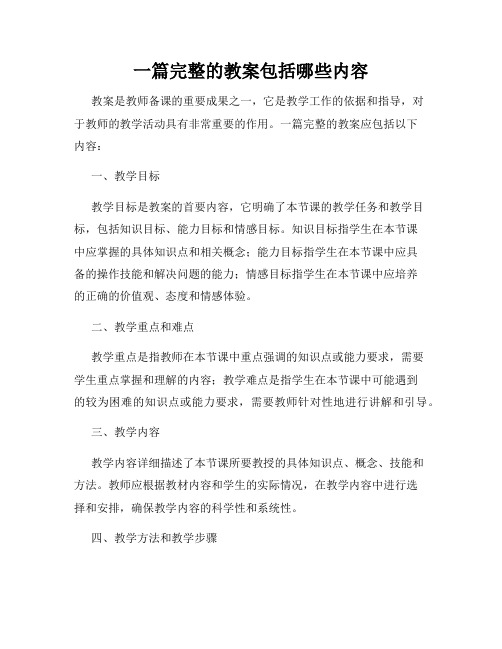 一篇完整的教案包括哪些内容

教案是教师备课的重要成果之一，它是教学工作的依据和指导，对于教师的教学活动具有非常重要的作用。一篇完整的教案应包括以下内容：

一、教学目标

教学目标是教案的首要内容，它明确了本节课的教学任务和教学目标，包括知识目标、能力目标和情感目标。知识目标指学生在本节课中应掌握的具体知识点和相关概念；能力目标指学生在本节课中应具备的操作技能和解决问题的能力；情感目标指学生在本节课中应培养的正确的价值观、态度和情感体验。

二、教学重点和难点

教学重点是指教师在本节课中重点强调的知识点或能力要求，需要学生重点掌握和理解的内容；教学难点是指学生在本节课中可能遇到的较为困难的知识点或能力要求，需要教师针对性地进行讲解和引导。

三、教学内容

教学内容详细描述了本节课所要教授的具体知识点、概念、技能和方法。教师应根据教材内容和学生的实际情况，在教学内容中进行选择和安排，确保教学内容的科学性和系统性。

四、教学方法和教学步骤